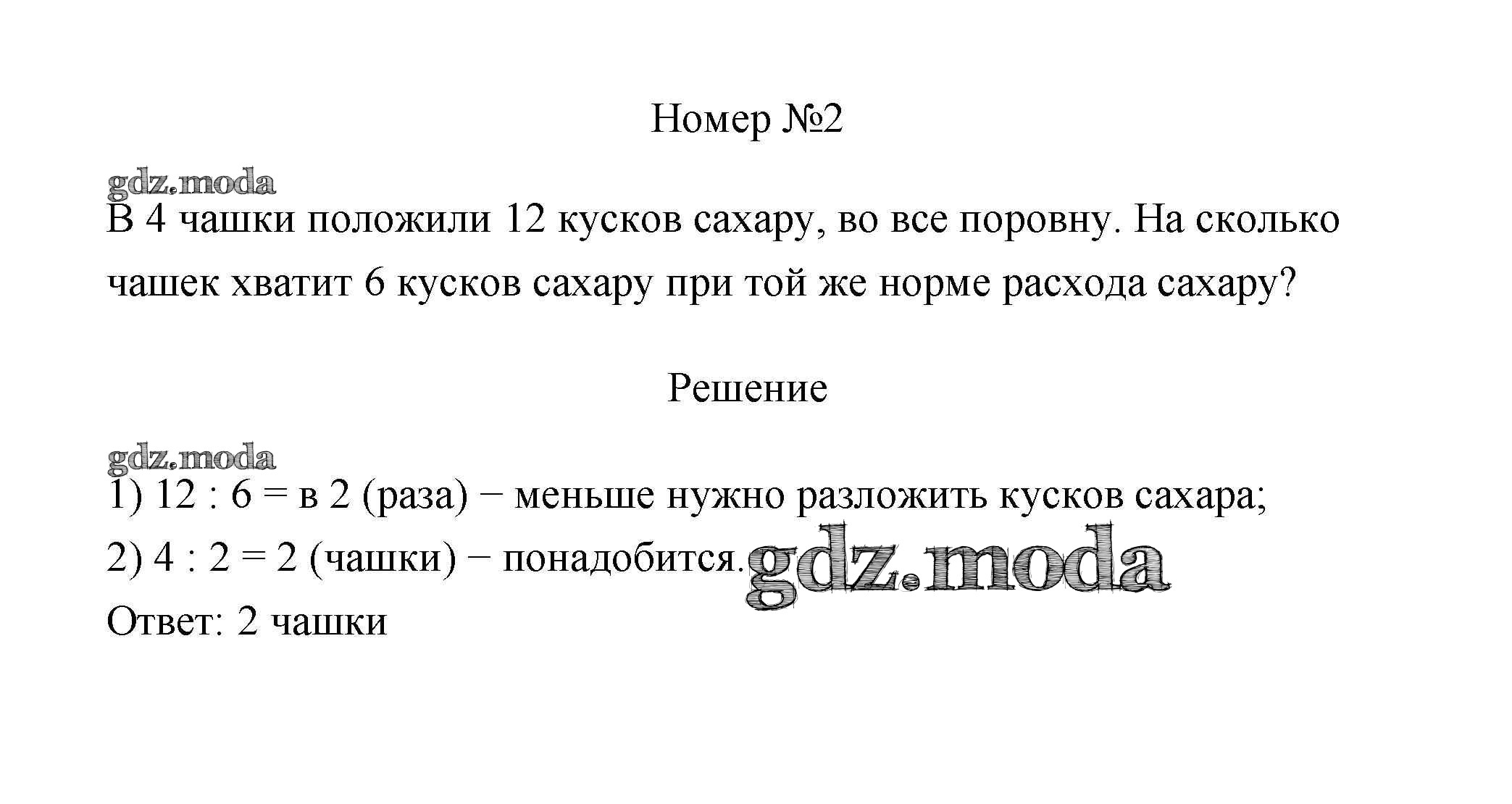 Номер №2

gdz.moda

В 4 чашки положили 12 кусков сахару, во все поровну. На сколько чашек хватит 6 кусков сахару при той же норме расхода сахару?

Решение

gdz.moda

1) 12 : 6 = в 2 (раза) − меньше нужно разложить кусков сахара;
2) 4 : 2 = 2 (чашки) − понадобится. gdz.moda
Ответ: 2 чашки